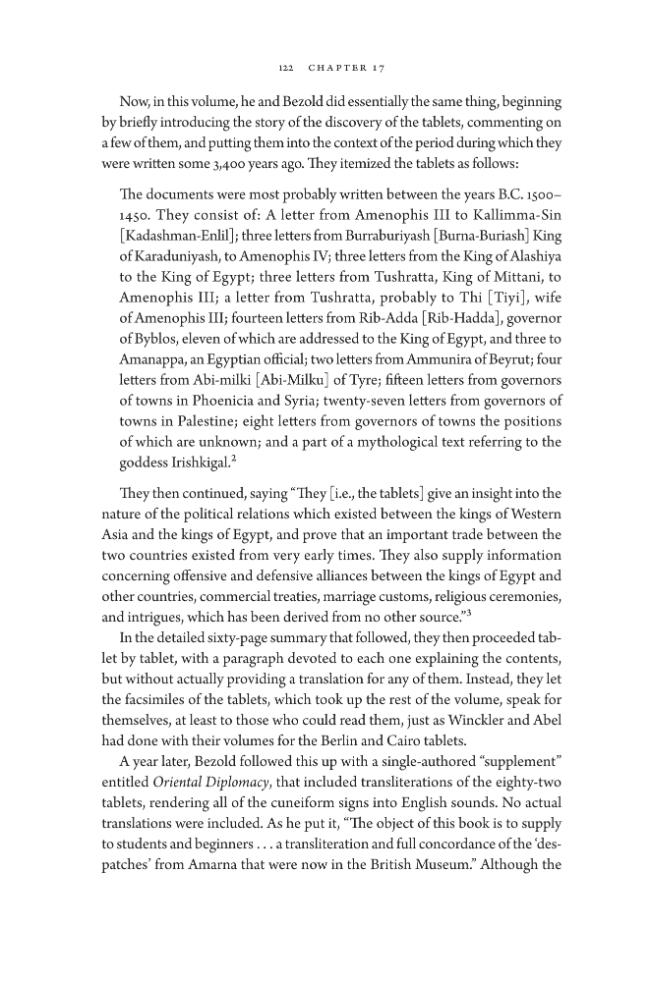 122 CHAPTER 17

Now, in this volume, he and Bezold did essentially the same thing, beginning by briefly introducing the story of the discovery of the tablets, commenting on a few of them, and putting them into the context of the period during which they were written some 3,400 years ago. They itemized the tablets as follows:

The documents were most probably written between the years B.C. 1500–1450. They consist of: A letter from Amenophis III to Kallimma-Sin [Kadashman-Enlil]; three letters from Burraburiyash [Burna-Buriash] King of Karaduniyash, to Amenophis IV; three letters from the King of Alashiya to the King of Egypt; three letters from Tushratta, King of Mittani, to Amenophis III; a letter from Tushratta, probably to Thi [Tiyi], wife of Amenophis III; fourteen letters from Rib-Adda [Rib-Hadda], governor of Byblos, eleven of which are addressed to the King of Egypt, and three to Amanappa, an Egyptian official; two letters from Ammunira of Beyrut; four letters from Abi-milki [Abi-Milku] of Tyre; fifteen letters from governors of towns in Phoenicia and Syria; twenty-seven letters from governors of towns in Palestine; eight letters from governors of towns the positions of which are unknown; and a part of a mythological text referring to the goddess Irishkigal.$^{2}$

They then continued, saying "They [i.e., the tablets] give an insight into the nature of the political relations which existed between the kings of Western Asia and the kings of Egypt, and prove that an important trade between the two countries existed from very early times. They also supply information concerning offensive and defensive alliances between the kings of Egypt and other countries, commercial treaties, marriage customs, religious ceremonies, and intrigues, which has been derived from no other source."$^{3}$

In the detailed sixty-page summary that followed, they then proceeded tablet by tablet, with a paragraph devoted to each one explaining the contents, but without actually providing a translation for any of them. Instead, they let the facsimiles of the tablets, which took up the rest of the volume, speak for themselves, at least to those who could read them, just as Winckler and Abel had done with their volumes for the Berlin and Cairo tablets.

A year later, Bezold followed this up with a single-authored "supplement" entitled Oriental Diplomacy, that included transliterations of the eighty-two tablets, rendering all of the cuneiform signs into English sounds. No actual translations were included. As he put it, "The object of this book is to supply to students and beginners . . . a transliteration and full concordance of the 'despatches' from Amarna that were now in the British Museum." Although the